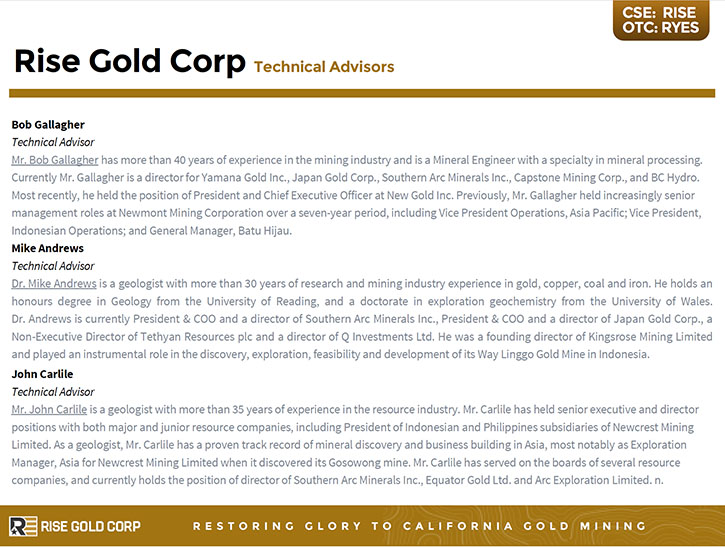 CSE: RISE
OTC: RYES

Rise Gold Corp Technical Advisors

Bob Gallagher
Technical Advisor
Mr. Bob Gallagher has more than 40 years of experience in the mining industry and is a Mineral Engineer with a specialty in mineral processing. Currently Mr. Gallagher is a director for Yamana Gold Inc., Japan Gold Corp., Southern Arc Minerals Inc., Capstone Mining Corp., and BC Hydro. Most recently, he held the position of President and Chief Executive Officer at New Gold Inc. Previously, Mr. Gallagher held increasingly senior management roles at Newmont Mining Corporation over a seven-year period, including Vice President Operations, Asia Pacific; Vice President, Indonesian Operations; and General Manager, Batu Hijau.

Mike Andrews
Technical Advisor
Dr. Mike Andrews is a geologist with more than 30 years of research and mining industry experience in gold, copper, coal and iron. He holds an honours degree in Geology from the University of Reading, and a doctorate in exploration geochemistry from the University of Wales. Dr. Andrews is currently President & COO and a director of Southern Arc Minerals Inc., President & COO and a director of Japan Gold Corp., a Non-Executive Director of Tethyan Resources plc and a director of Q Investments Ltd. He was a founding director of Kingsrose Mining Limited and played an instrumental role in the discovery, exploration, feasibility and development of its Way Linggo Gold Mine in Indonesia.

John Carlile
Technical Advisor
Mr. John Carlile is a geologist with more than 35 years of experience in the resource industry. Mr. Carlile has held senior executive and director positions with both major and junior resource companies, including President of Indonesian and Philippines subsidiaries of Newcrest Mining Limited. As a geologist, Mr. Carlile has a proven track record of mineral discovery and business building in Asia, most notably as Exploration Manager, Asia for Newcrest Mining Limited when it discovered its Gosowong mine. Mr. Carlile has served on the boards of several resource companies, and currently holds the position of director of Southern Arc Minerals Inc., Equator Gold Ltd. and Arc Exploration Limited. n.

RISE GOLD CORP
RESTORING GLORY TO CALIFORNIA GOLD MINING